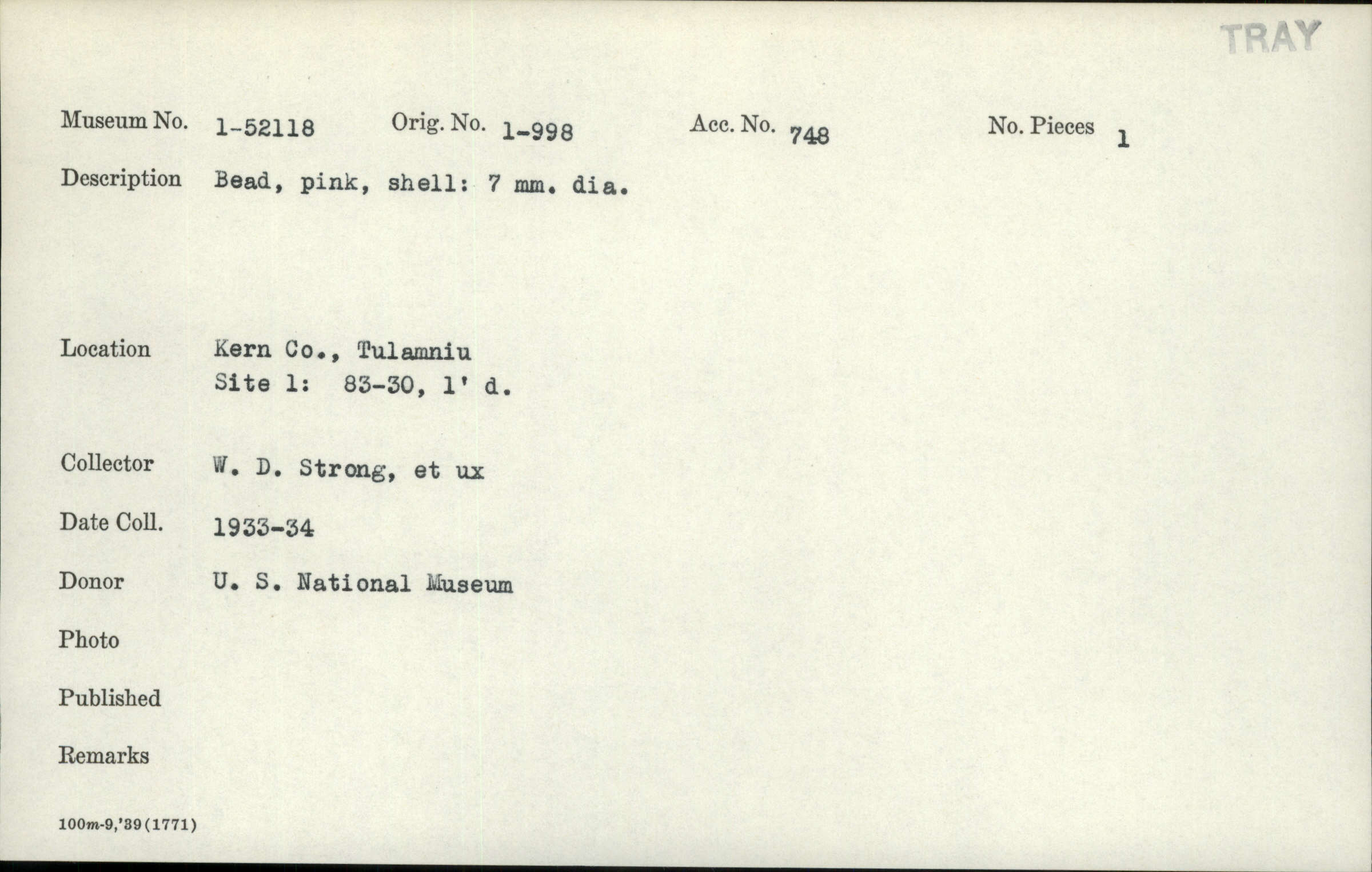 TRAY

Museum No. 1-52118 Orig. No. 1-998 Acc. No. 748 No. Pieces 1

Description Bead, pink, shell: 7 mm. dia.

Location Kern Co., Tulamniu
Site 1: 83-30, 1' d.

Collector W. D. Strong, et ux

Date Coll. 1933-34

Donor U. S. National Museum

Photo

Published

Remarks

100m-9,'39(1771)